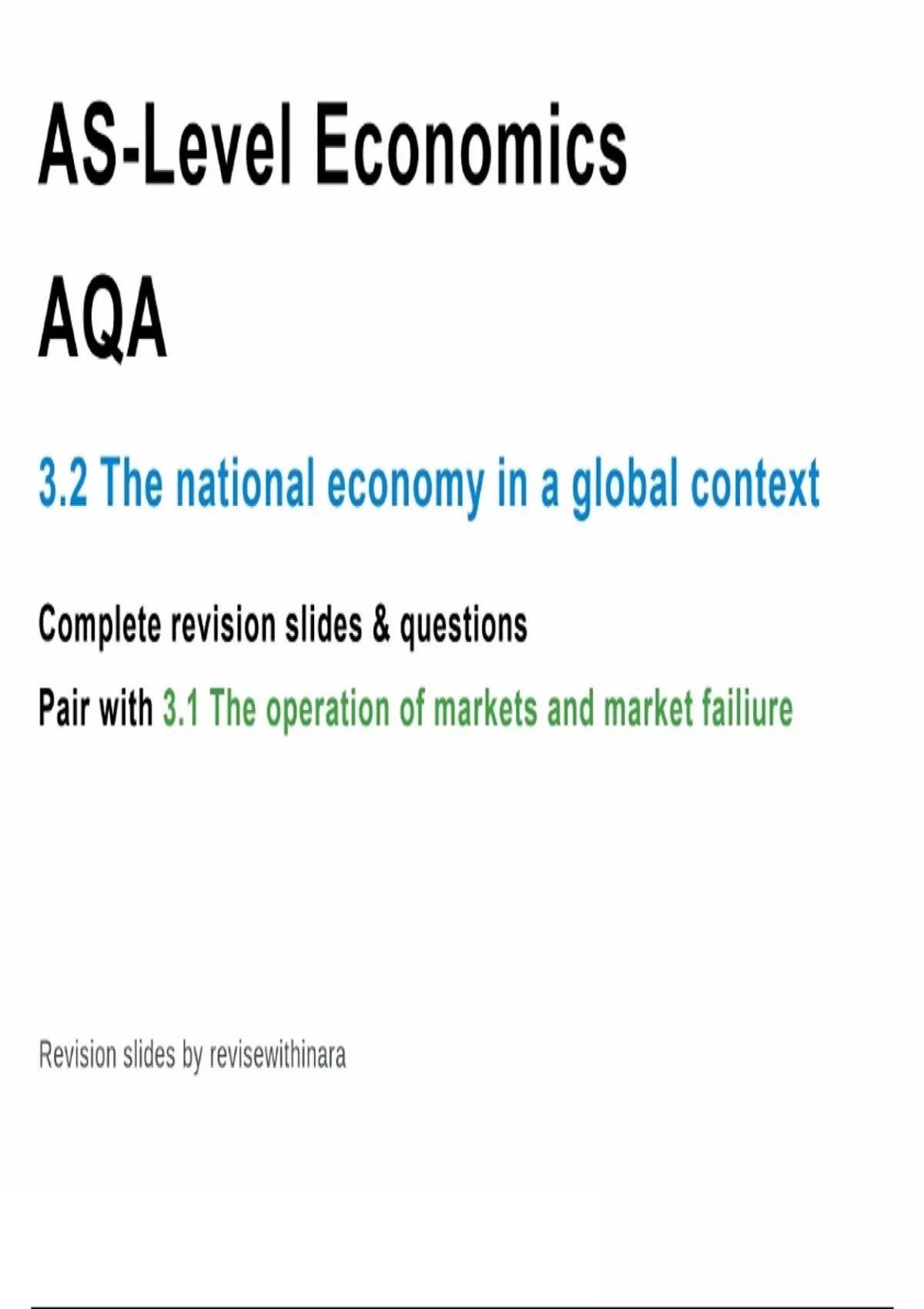 AS-Level Economics

AQA

3.2 The national economy in a global context

Complete revision slides & questions

Pair with 3.1 The operation of markets and market failiure

Revision slides by revisewithinara